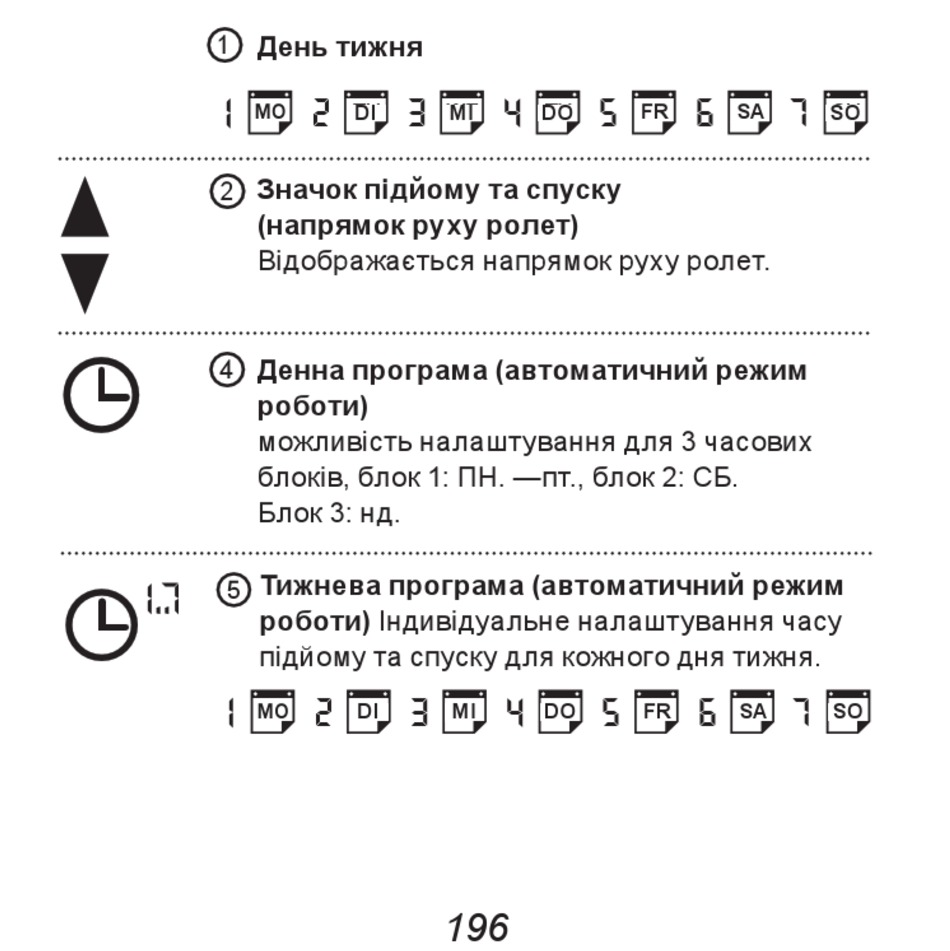 ① День тижня

1 MO 2 DI 3 MI 4 DO 5 FR 6 SA 7 SO

② Значок підйому та спуску (напрямок руху ролет)
Відображається напрямок руху ролет.

④ Денна програма (автоматичний режим роботи)
можливість налаштування для 3 часових блоків, блок 1: ПН. —пт., блок 2: СБ. Блок 3: нд.

1..7

⑤ Тижнева програма (автоматичний режим роботи) Індивідуальне налаштування часу підйому та спуску для кожного дня тижня.

1 MO 2 DI 3 MI 4 DO 5 FR 6 SA 7 SO

196